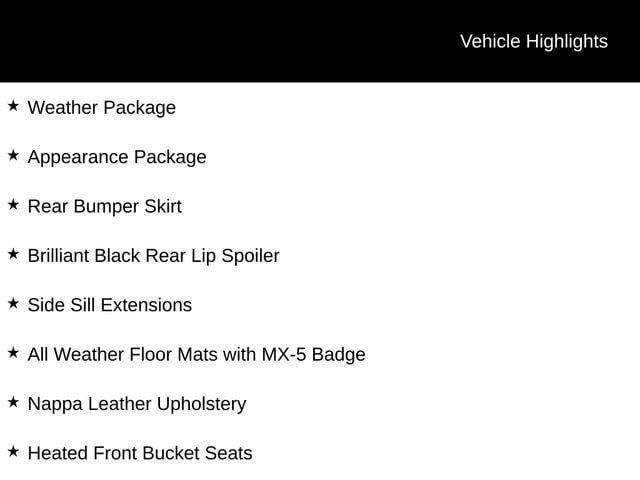 Vehicle Highlights

★ Weather Package

★ Appearance Package

★ Rear Bumper Skirt

★ Brilliant Black Rear Lip Spoiler

★ Side Sill Extensions

★ All Weather Floor Mats with MX-5 Badge

★ Nappa Leather Upholstery

★ Heated Front Bucket Seats